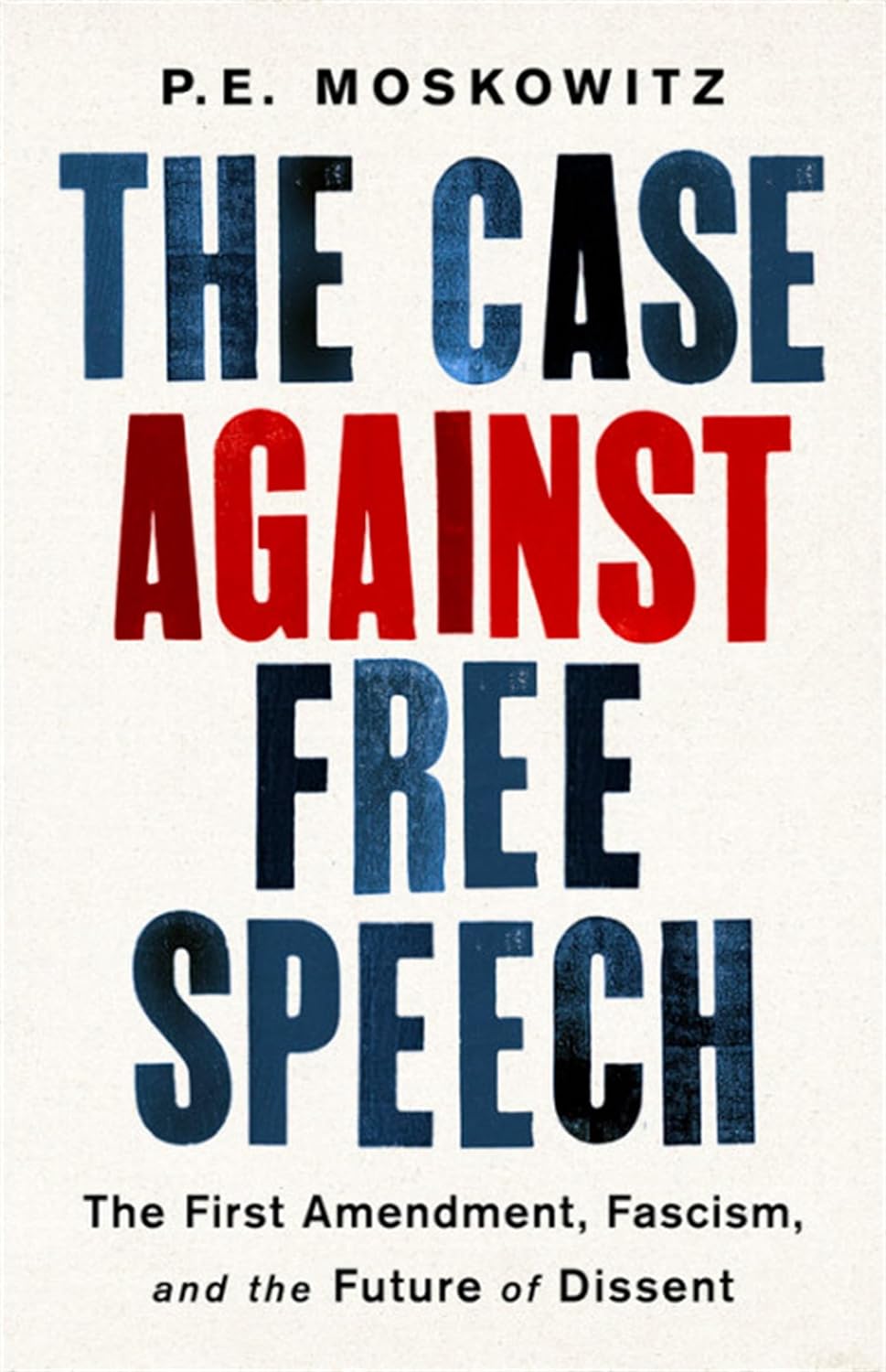 P.E. MOSKOWITZ

THE CASE AGAINST FREE SPEECH

The First Amendment, Fascism, and the Future of Dissent